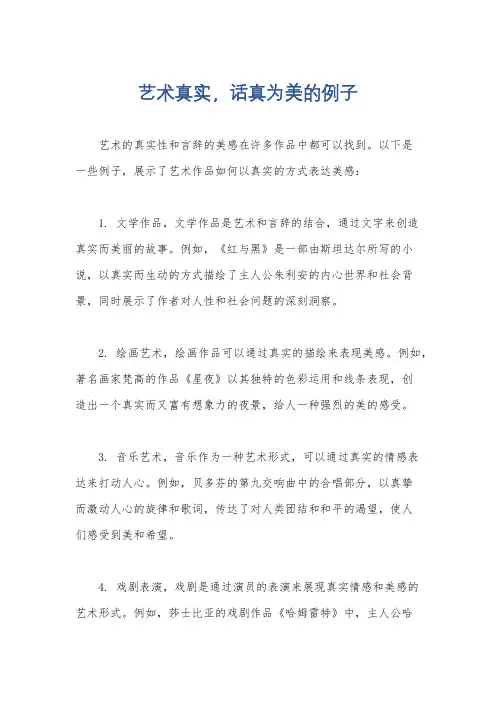 艺术真实，话真为美的例子

艺术的真实性和言辞的美感在许多作品中都可以找到。以下是一些例子，展示了艺术作品如何以真实的方式表达美感：

1. 文学作品，文学作品是艺术和言辞的结合，通过文字来创造真实而美丽的故事。例如，《红与黑》是一部由斯坦达尔所写的小说，以真实而生动的方式描绘了主人公朱利安的内心世界和社会背景，同时展示了作者对人性和社会问题的深刻洞察。

2. 绘画艺术，绘画作品可以通过真实的描绘来表现美感。例如，著名画家梵高的作品《星夜》以其独特的色彩运用和线条表现，创造出一个真实而又富有想象力的夜景，给人一种强烈的美的感受。

3. 音乐艺术，音乐作为一种艺术形式，可以通过真实的情感表达来打动人心。例如，贝多芬的第九交响曲中的合唱部分，以真挚而激动人心的旋律和歌词，传达了对人类团结和和平的渴望，使人们感受到美和希望。

4. 戏剧表演，戏剧是通过演员的表演来展现真实情感和美感的艺术形式。例如，莎士比亚的戏剧作品《哈姆雷特》中，主人公哈